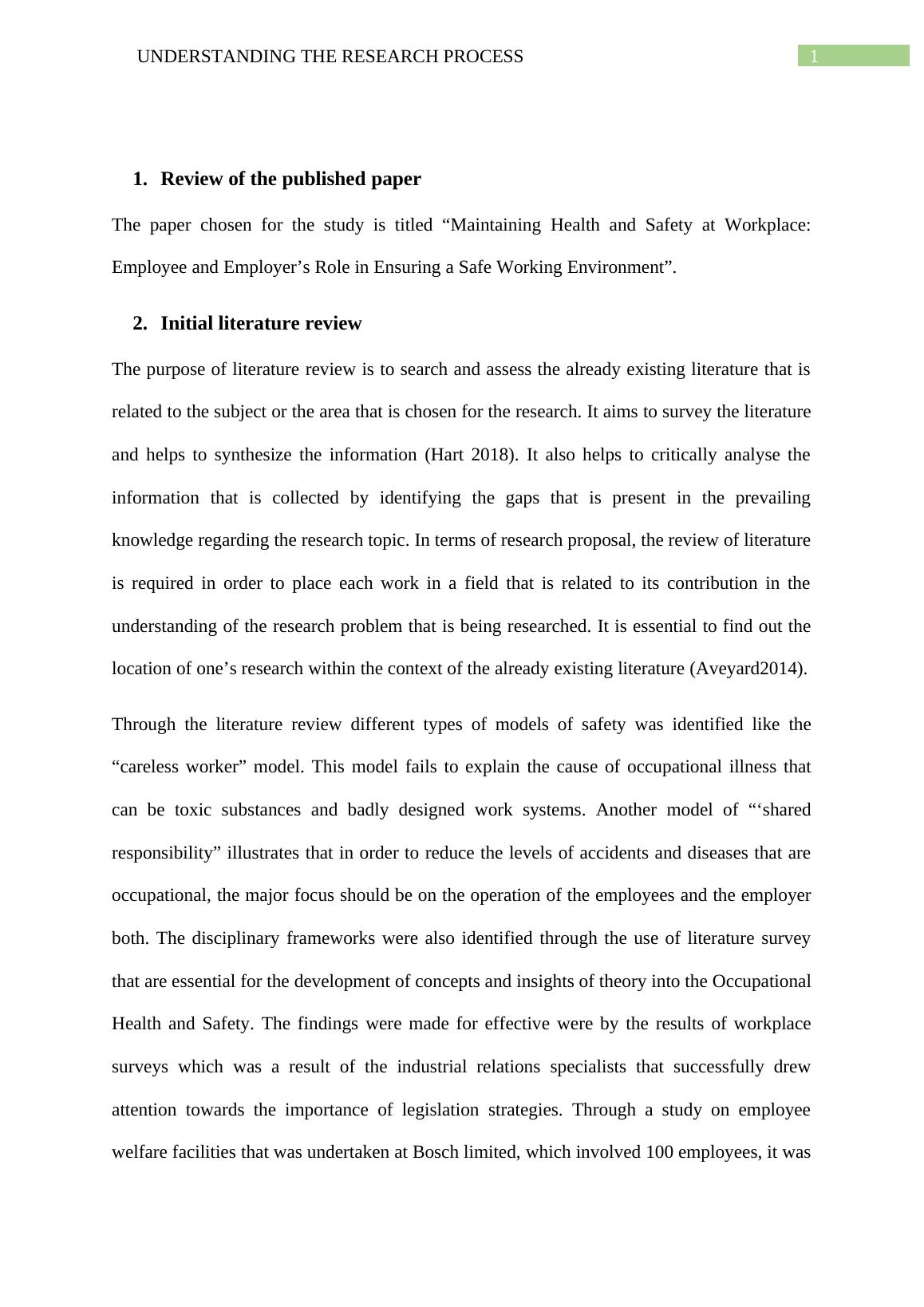 UNDERSTANDING THE RESEARCH PROCESS 1

1. Review of the published paper

The paper chosen for the study is titled “Maintaining Health and Safety at Workplace: Employee and Employer’s Role in Ensuring a Safe Working Environment”.

2. Initial literature review

The purpose of literature review is to search and assess the already existing literature that is related to the subject or the area that is chosen for the research. It aims to survey the literature and helps to synthesize the information (Hart 2018). It also helps to critically analyse the information that is collected by identifying the gaps that is present in the prevailing knowledge regarding the research topic. In terms of research proposal, the review of literature is required in order to place each work in a field that is related to its contribution in the understanding of the research problem that is being researched. It is essential to find out the location of one’s research within the context of the already existing literature (Aveyard2014).

Through the literature review different types of models of safety was identified like the “careless worker” model. This model fails to explain the cause of occupational illness that can be toxic substances and badly designed work systems. Another model of “‘shared responsibility” illustrates that in order to reduce the levels of accidents and diseases that are occupational, the major focus should be on the operation of the employees and the employer both. The disciplinary frameworks were also identified through the use of literature survey that are essential for the development of concepts and insights of theory into the Occupational Health and Safety. The findings were made for effective were by the results of workplace surveys which was a result of the industrial relations specialists that successfully drew attention towards the importance of legislation strategies. Through a study on employee welfare facilities that was undertaken at Bosch limited, which involved 100 employees, it was